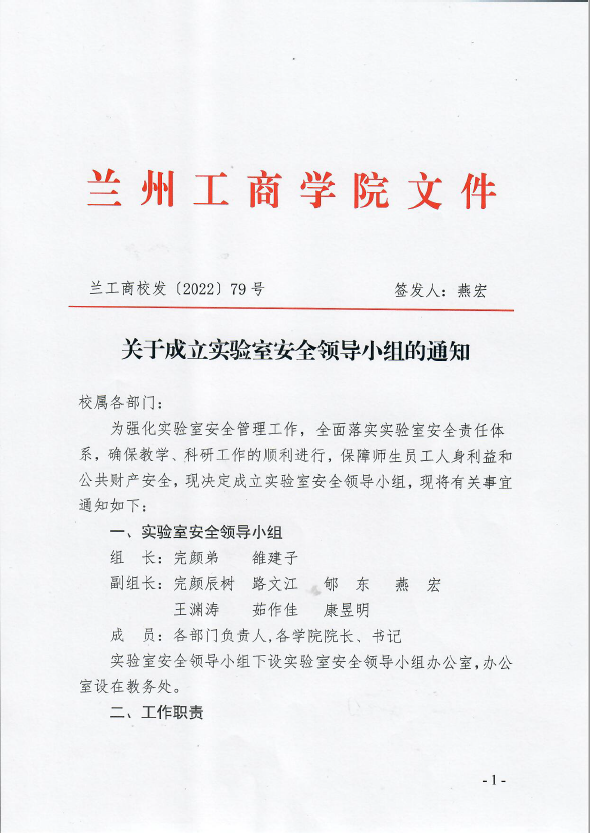 兰州工商学院文件

兰工商校发〔2022〕79号　　　　签发人：燕宏

关于成立实验室安全领导小组的通知

校属各部门：

为强化实验室安全管理工作，全面落实实验室安全责任体系，确保教学、科研工作的顺利进行，保障师生员工人身利益和公共财产安全，现决定成立实验室安全领导小组，现将有关事宜通知如下：

一、实验室安全领导小组

组　长：完颜弟　　雒建子

副组长：完颜辰树　路文江　郇　东　燕　宏
王渊涛　茹作佳　康昱明

成　员：各部门负责人，各学院院长、书记

实验室安全领导小组下设实验室安全领导小组办公室，办公室设在教务处。

二、工作职责

-1-